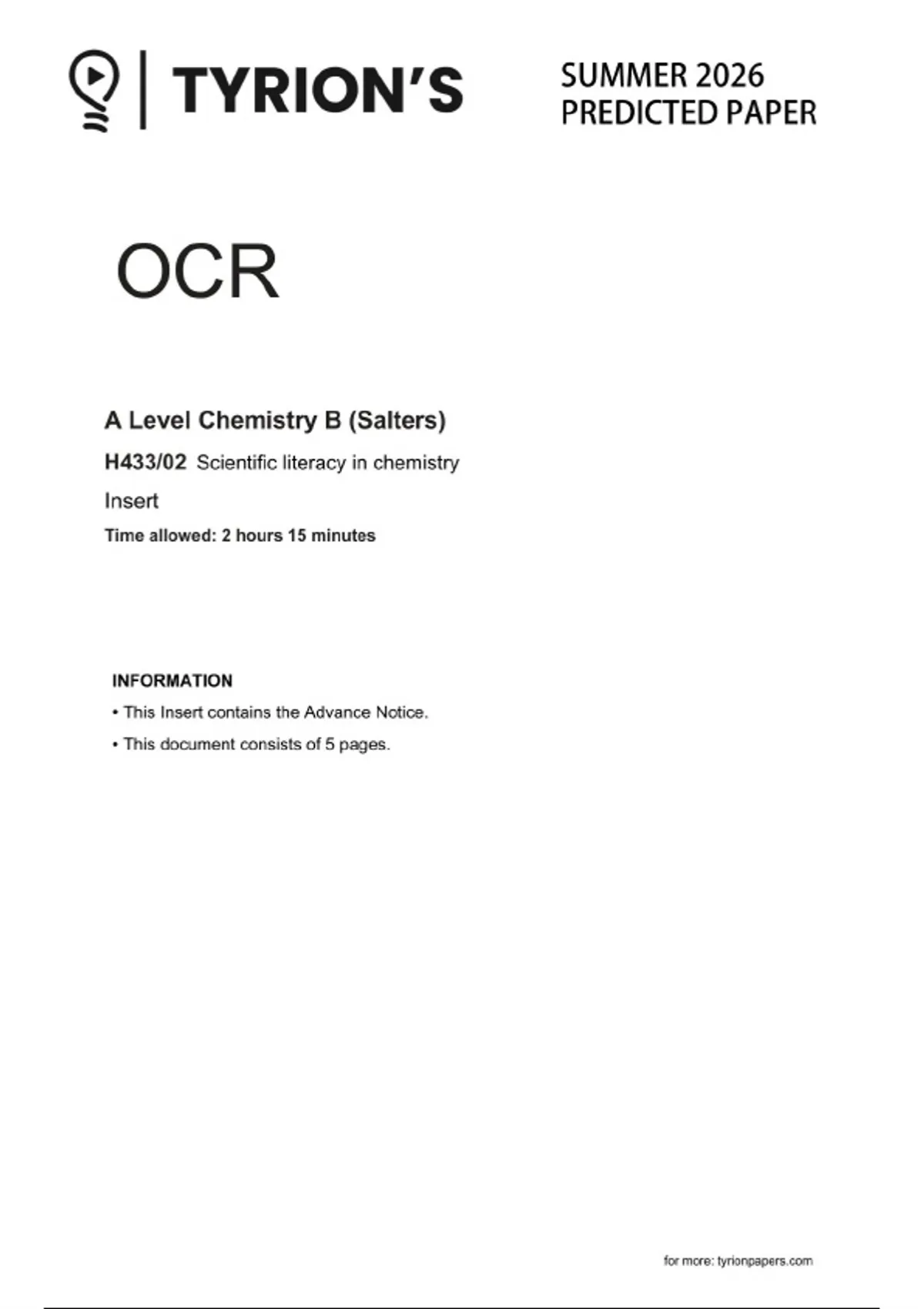 TYRION'S

SUMMER 2026
PREDICTED PAPER

OCR

A Level Chemistry B (Salters)

H433/02 Scientific literacy in chemistry

Insert

Time allowed: 2 hours 15 minutes

INFORMATION

• This Insert contains the Advance Notice.

• This document consists of 5 pages.

for more: tyrionpapers.com